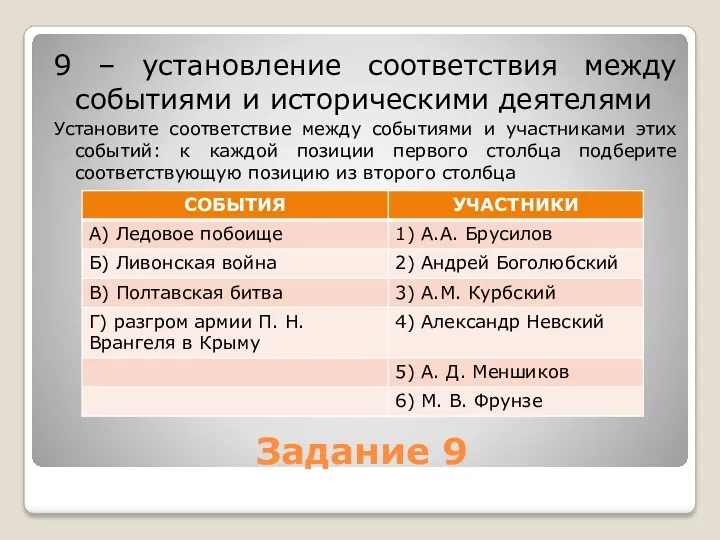 9 – установление соответствия между событиями и историческими деятелями

Установите соответствие между событиями и участниками этих событий: к каждой позиции первого столбца подберите соответствующую позицию из второго столбца

| СОБЫТИЯ | УЧАСТНИКИ |
|---|---|
| А) Ледовое побоище | 1) А.А. Брусилов |
| Б) Ливонская война | 2) Андрей Боголюбский |
| В) Полтавская битва | 3) А.М. Курбский |
| Г) разгром армии П. Н. Врангеля в Крыму | 4) Александр Невский |
| | 5) А. Д. Меншиков |
| | 6) М. В. Фрунзе |

Задание 9